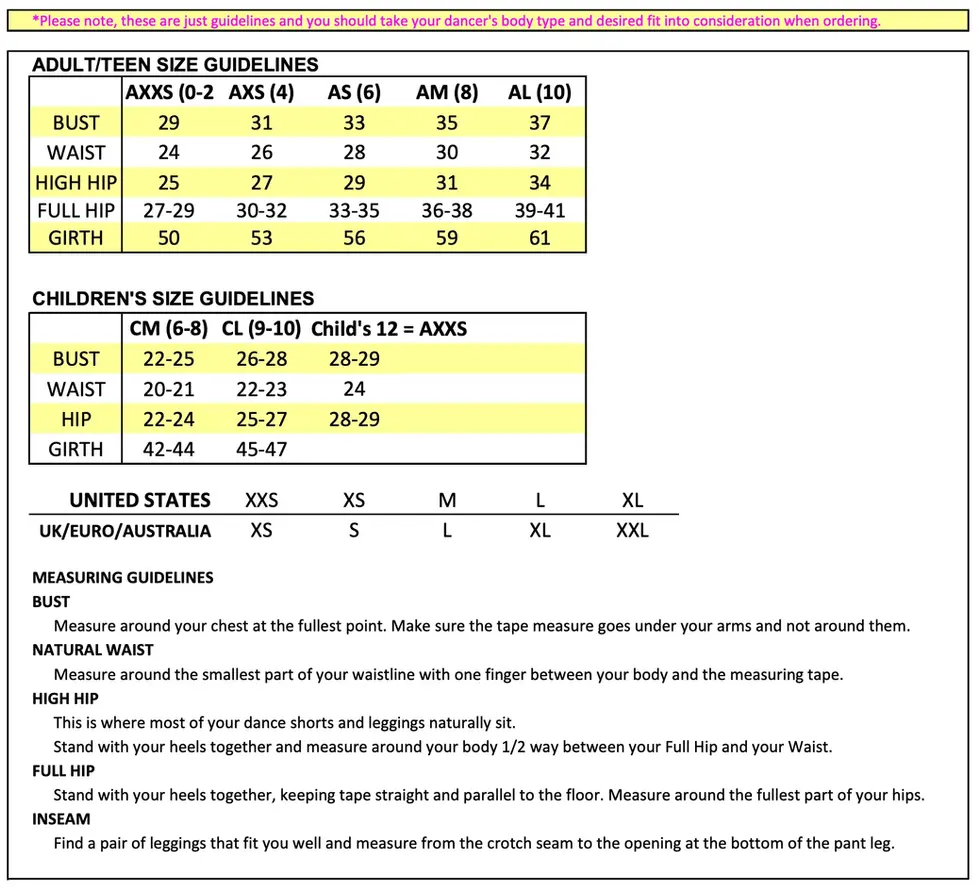 *Please note, these are just guidelines and you should take your dancer's body type and desired fit into consideration when ordering.

ADULT/TEEN SIZE GUIDELINES

|  | AXXS (0-2 | AXS (4) | AS (6) | AM (8) | AL (10) |
|---|---|---|---|---|---|
| BUST | 29 | 31 | 33 | 35 | 37 |
| WAIST | 24 | 26 | 28 | 30 | 32 |
| HIGH HIP | 25 | 27 | 29 | 31 | 34 |
| FULL HIP | 27-29 | 30-32 | 33-35 | 36-38 | 39-41 |
| GIRTH | 50 | 53 | 56 | 59 | 61 |

CHILDREN'S SIZE GUIDELINES

|  | CM (6-8) | CL (9-10) | Child's 12 = AXXS |
|---|---|---|---|
| BUST | 22-25 | 26-28 | 28-29 |
| WAIST | 20-21 | 22-23 | 24 |
| HIP | 22-24 | 25-27 | 28-29 |
| GIRTH | 42-44 | 45-47 |  |

| UNITED STATES | XXS | XS | M | L | XL |
|---|---|---|---|---|---|
| UK/EURO/AUSTRALIA | XS | S | L | XL | XXL |

MEASURING GUIDELINES
BUST
Measure around your chest at the fullest point. Make sure the tape measure goes under your arms and not around them.
NATURAL WAIST
Measure around the smallest part of your waistline with one finger between your body and the measuring tape.
HIGH HIP
This is where most of your dance shorts and leggings naturally sit.
Stand with your heels together and measure around your body 1/2 way between your Full Hip and your Waist.
FULL HIP
Stand with your heels together, keeping tape straight and parallel to the floor. Measure around the fullest part of your hips.
INSEAM
Find a pair of leggings that fit you well and measure from the crotch seam to the opening at the bottom of the pant leg.